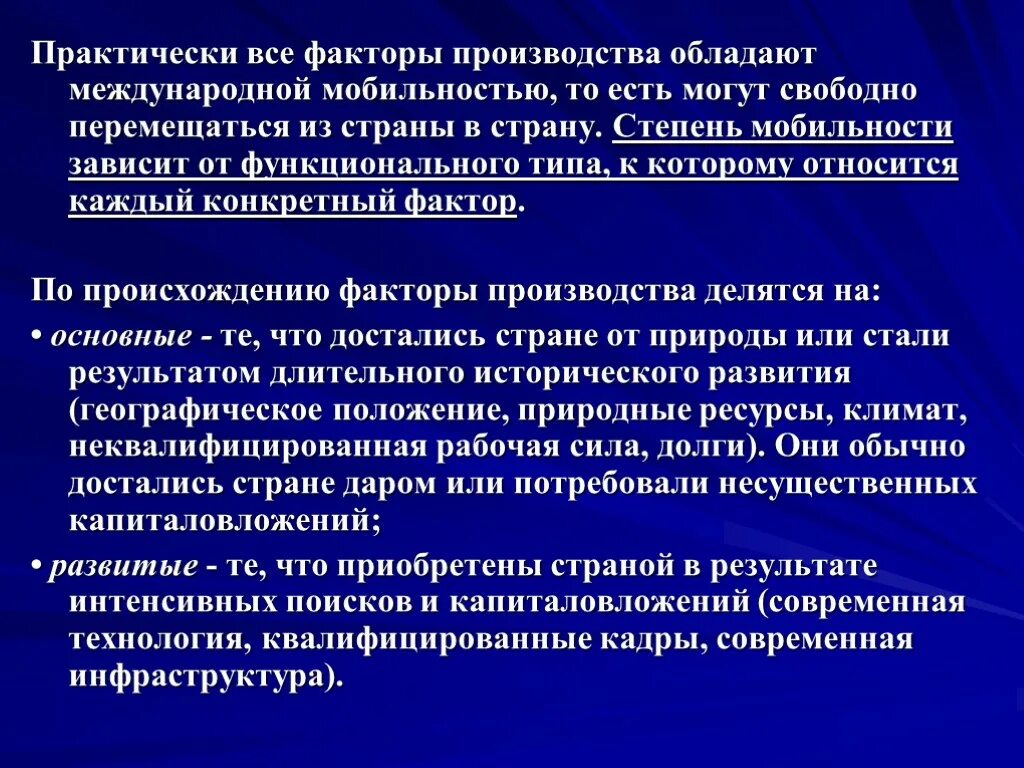 Практически все факторы производства обладают международной мобильностью, то есть могут свободно перемещаться из страны в страну. Степень мобильности зависит от функционального типа, к которому относится каждый конкретный фактор.

По происхождению факторы производства делятся на:

• основные - те, что достались стране от природы или стали результатом длительного исторического развития (географическое положение, природные ресурсы, климат, неквалифицированная рабочая сила, долги). Они обычно достались стране даром или потребовали несущественных капиталовложений;

• развитые - те, что приобретены страной в результате интенсивных поисков и капиталовложений (современная технология, квалифицированные кадры, современная инфраструктура).